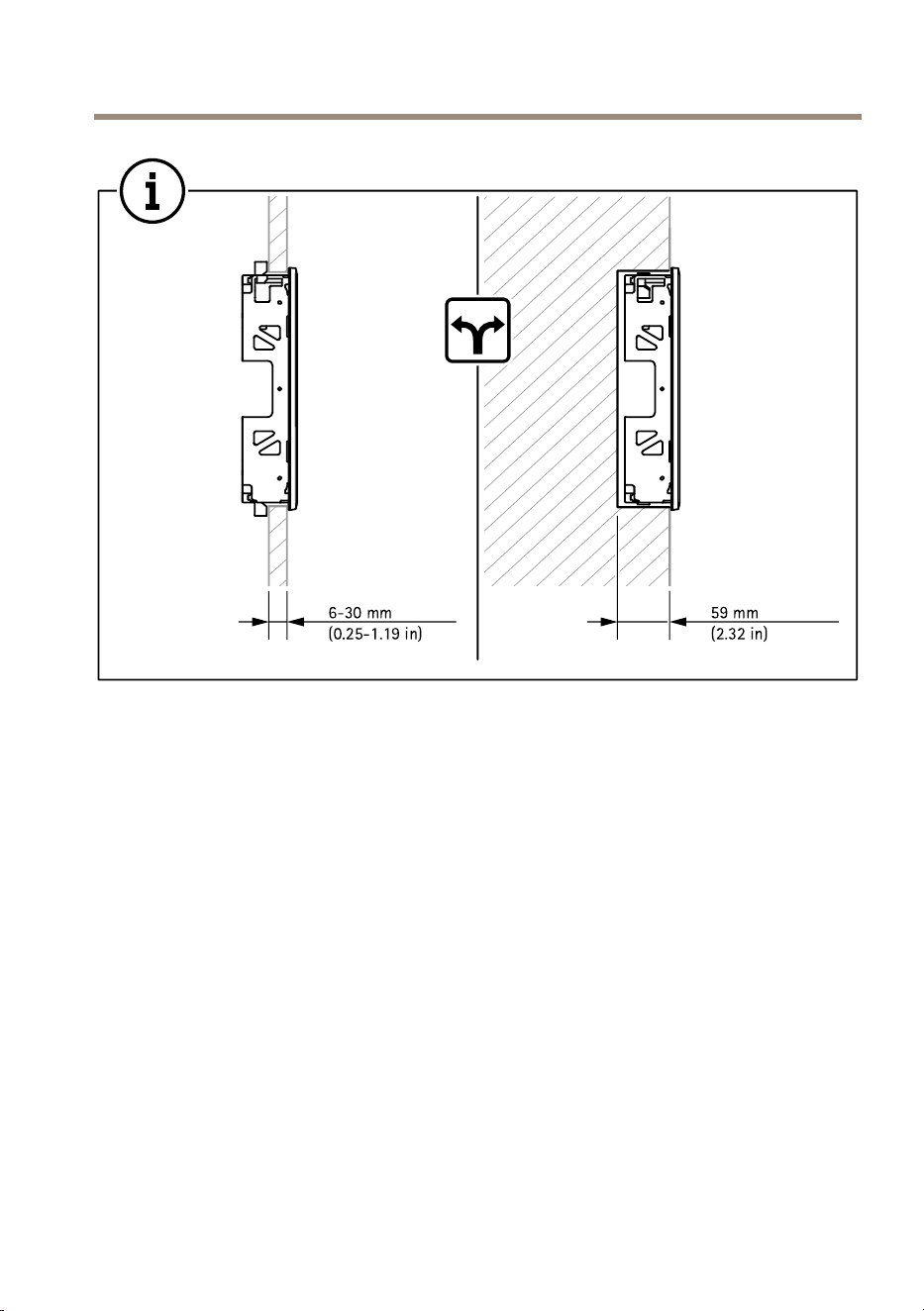 6-30 mm
(0.25-1.19 in)

59 mm
(2.32 in)